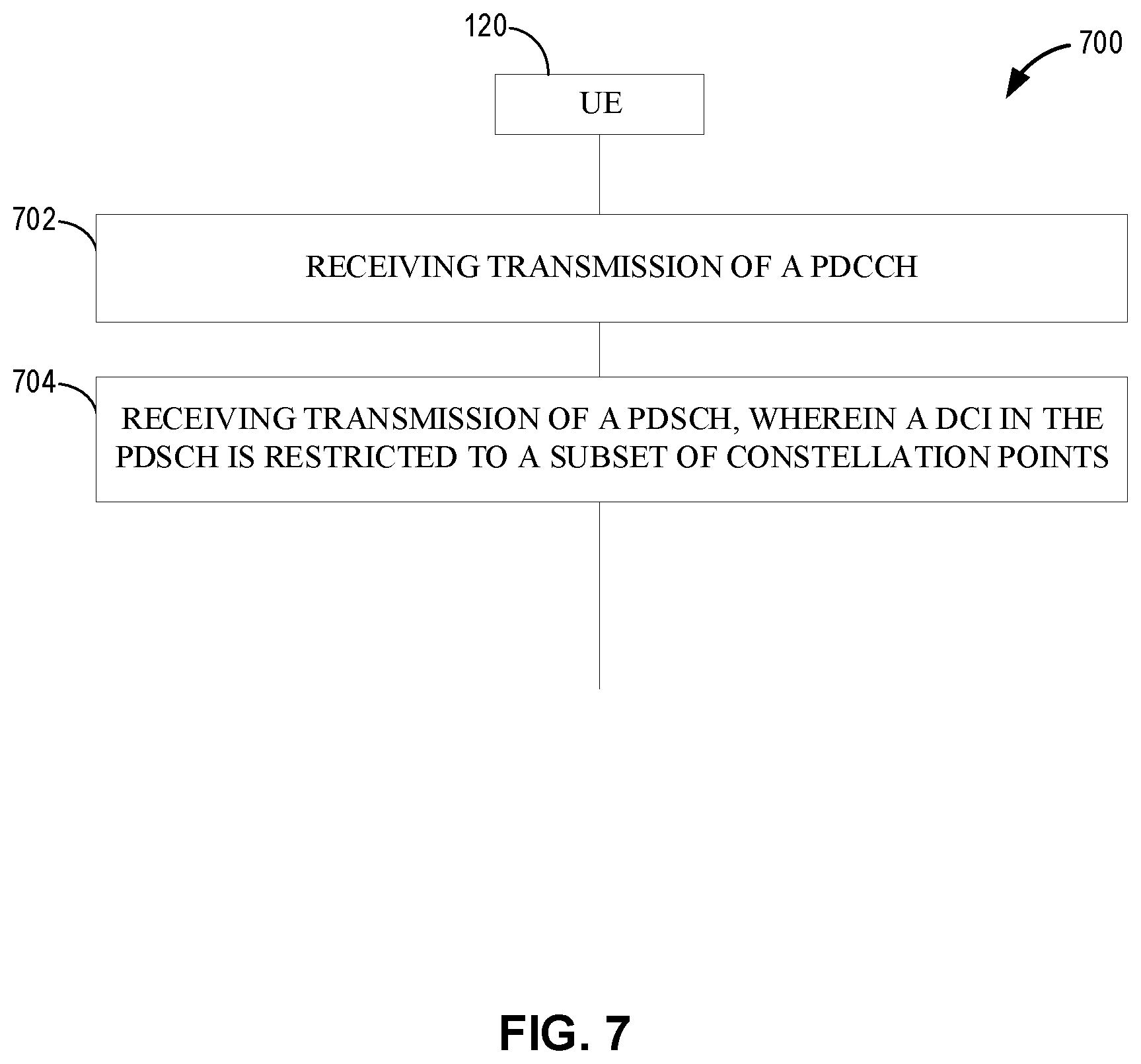 120

700

UE

702

RECEIVING TRANSMISSION OF A PDCCH

704

RECEIVING TRANSMISSION OF A PDSCH, WHEREIN A DCI IN THE PDSCH IS RESTRICTED TO A SUBSET OF CONSTELLATION POINTS

FIG. 7